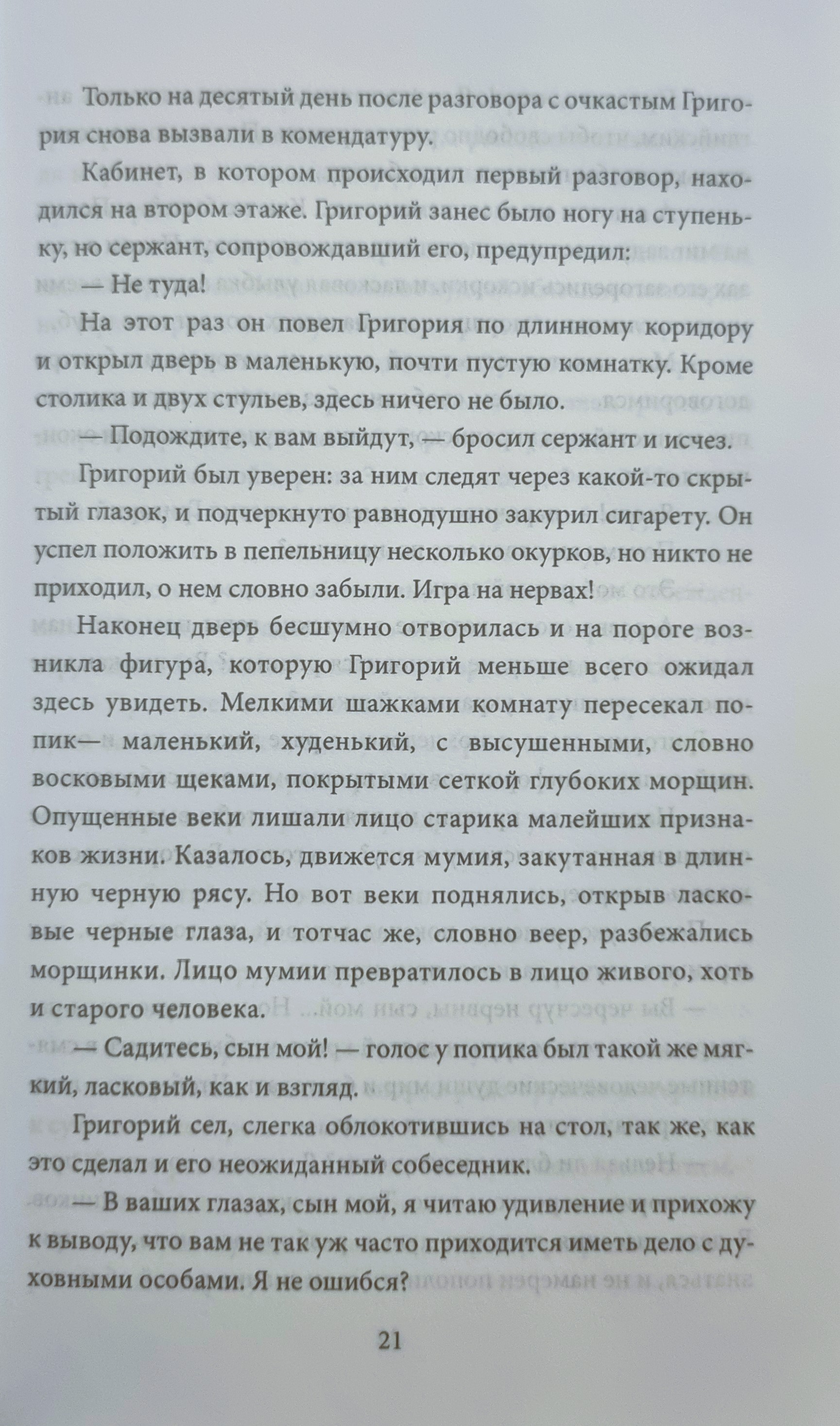 Только на десятый день после разговора с очкастым Григория снова вызвали в комендатуру.

Кабинет, в котором происходил первый разговор, находился на втором этаже. Григорий занес было ногу на ступеньку, но сержант, сопровождавший его, предупредил:

— Не туда!

На этот раз он повел Григория по длинному коридору и открыл дверь в маленькую, почти пустую комнатку. Кроме столика и двух стульев, здесь ничего не было.

— Подождите, к вам выйдут, — бросил сержант и исчез.

Григорий был уверен: за ним следят через какой-то скрытый глазок, и подчеркнуто равнодушно закурил сигарету. Он успел положить в пепельницу несколько окурков, но никто не приходил, о нем словно забыли. Игра на нервах!

Наконец дверь бесшумно отворилась и на пороге возникла фигура, которую Григорий меньше всего ожидал здесь увидеть. Мелкими шажками комнату пересекал попик— маленький, худенький, с высушенными, словно восковыми щеками, покрытыми сеткой глубоких морщин. Опущенные веки лишали лицо старика малейших признаков жизни. Казалось, движется мумия, закутанная в длинную черную рясу. Но вот веки поднялись, открыв ласковые черные глаза, и тотчас же, словно веер, разбежались морщинки. Лицо мумии превратилось в лицо живого, хоть и старого человека.

— Садитесь, сын мой! — голос у попика был такой же мягкий, ласковый, как и взгляд.

Григорий сел, слегка облокотившись на стол, так же, как это сделал и его неожиданный собеседник.

— В ваших глазах, сын мой, я читаю удивление и прихожу к выводу, что вам не так уж часто приходится иметь дело с духовными особами. Я не ошибся?

21